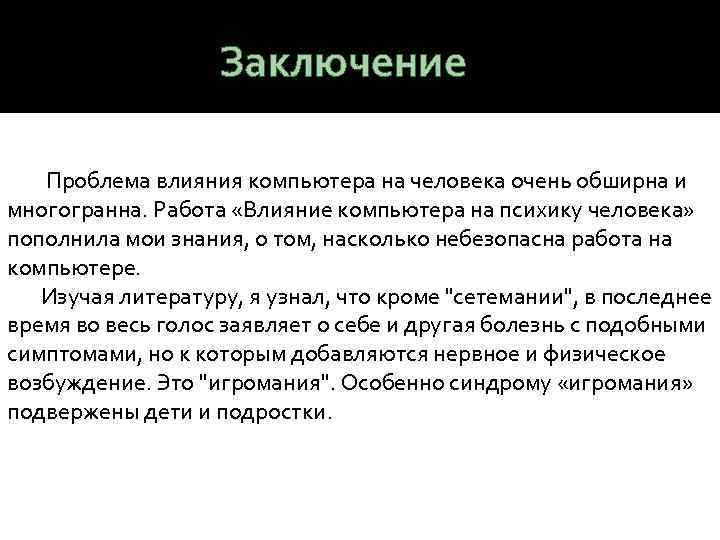 Заключение

Проблема влияния компьютера на человека очень обширна и многогранна. Работа «Влияние компьютера на психику человека» пополнила мои знания, о том, насколько небезопасна работа на компьютере.

Изучая литературу, я узнал, что кроме "сетемании", в последнее время во весь голос заявляет о себе и другая болезнь с подобными симптомами, но к которым добавляются нервное и физическое возбуждение. Это "игромания". Особенно синдрому «игромания» подвержены дети и подростки.